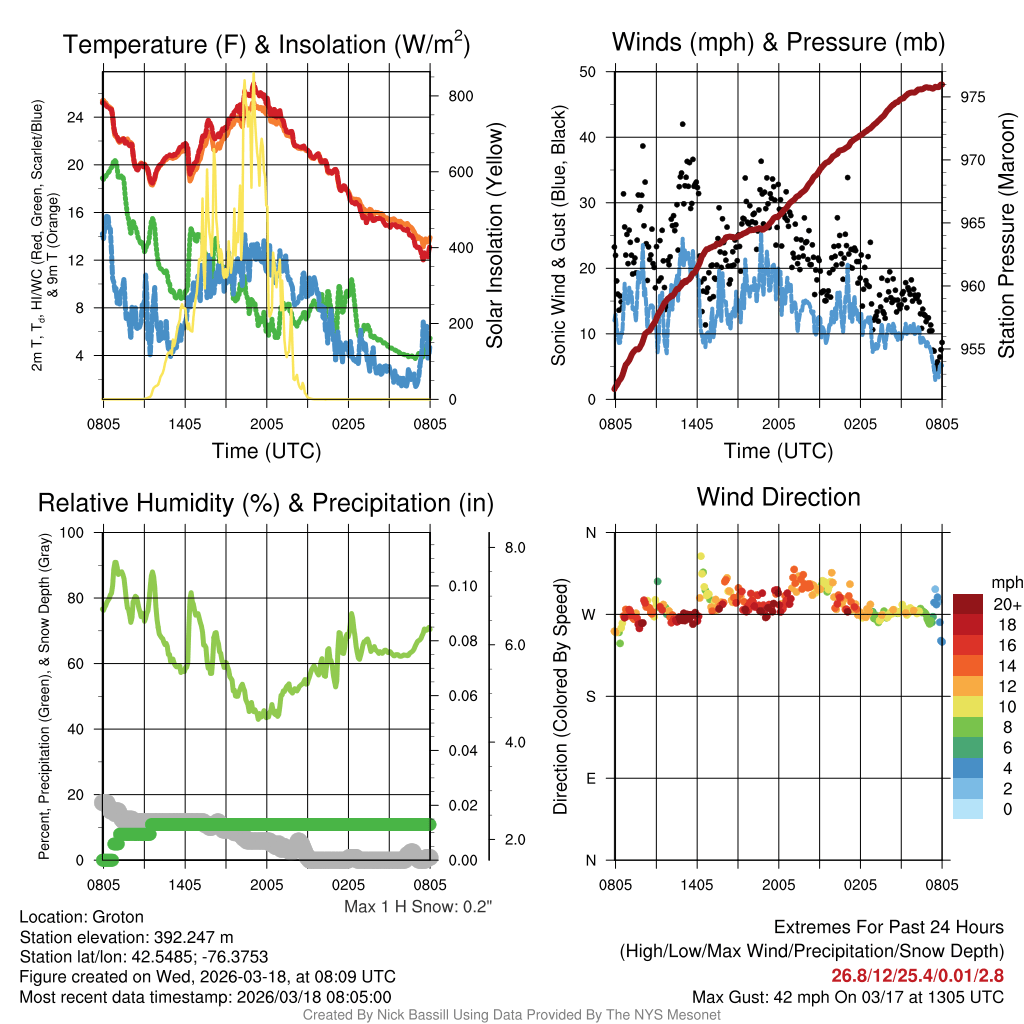 Temperature (F) & Insolation (W/m$^2$)

2m T, T$_d$, HI/WC (Red, Green, Scarlet/Blue) & 9m T (Orange)

24
20
16
12
8
4

800
600
400
200
0

Solar Insolation (Yellow)

0805 1405 2005 0205 0805
Time (UTC)

Winds (mph) & Pressure (mb)

Sonic Wind & Gust (Blue, Black)

50
40
30
20
10
0

975
970
965
960
955

Station Pressure (Maroon)

0805 1405 2005 0205 0805
Time (UTC)

Relative Humidity (%) & Precipitation (in)

Percent, Precipitation (Green), & Snow Depth (Gray)

100
80
60
40
20
0

0.10
0.08
0.06
0.04
0.02
0.00

8.0
6.0
4.0
2.0

0805 1405 2005 0205 0805

Max 1 H Snow: 0.2"

Wind Direction

Direction (Colored By Speed)

N
W
S
E
N

0805 1405 2005 0205 0805

mph
20+
18
16
14
12
10
8
6
4
2
0

Location: Groton
Station elevation: 392.247 m
Station lat/lon: 42.5485; -76.3753
Figure created on Wed, 2026-03-18, at 08:09 UTC
Most recent data timestamp: 2026/03/18 08:05:00

Extremes For Past 24 Hours
(High/Low/Max Wind/Precipitation/Snow Depth)
26.8/12/25.4/0.01/2.8
Max Gust: 42 mph On 03/17 at 1305 UTC

Created By Nick Bassill Using Data Provided By The NYS Mesonet